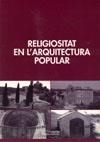 RELIGIOSITAT
EN L'ARQUITECTURA
POPULAR